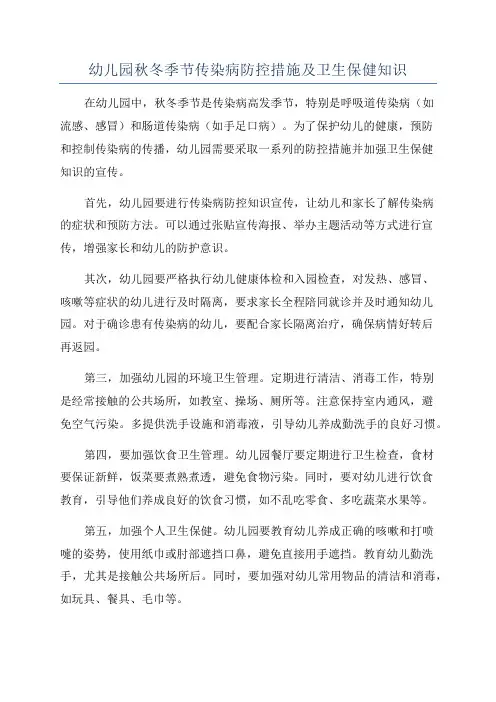 幼儿园秋冬季节传染病防控措施及卫生保健知识

在幼儿园中，秋冬季节是传染病高发季节，特别是呼吸道传染病（如流感、感冒）和肠道传染病（如手足口病）。为了保护幼儿的健康，预防和控制传染病的传播，幼儿园需要采取一系列的防控措施并加强卫生保健知识的宣传。

首先，幼儿园要进行传染病防控知识宣传，让幼儿和家长了解传染病的症状和预防方法。可以通过张贴宣传海报、举办主题活动等方式进行宣传，增强家长和幼儿的防护意识。

其次，幼儿园要严格执行幼儿健康体检和入园检查，对发热、感冒、咳嗽等症状的幼儿进行及时隔离，要求家长全程陪同就诊并及时通知幼儿园。对于确诊患有传染病的幼儿，要配合家长隔离治疗，确保病情好转后再返园。

第三，加强幼儿园的环境卫生管理。定期进行清洁、消毒工作，特别是经常接触的公共场所，如教室、操场、厕所等。注意保持室内通风，避免空气污染。多提供洗手设施和消毒液，引导幼儿养成勤洗手的良好习惯。

第四，要加强饮食卫生管理。幼儿园餐厅要定期进行卫生检查，食材要保证新鲜，饭菜要煮熟煮透，避免食物污染。同时，要对幼儿进行饮食教育，引导他们养成良好的饮食习惯，如不乱吃零食、多吃蔬菜水果等。

第五，加强个人卫生保健。幼儿园要教育幼儿养成正确的咳嗽和打喷嚏的姿势，使用纸巾或肘部遮挡口鼻，避免直接用手遮挡。教育幼儿勤洗手，尤其是接触公共场所后。同时，要加强对幼儿常用物品的清洁和消毒，如玩具、餐具、毛巾等。